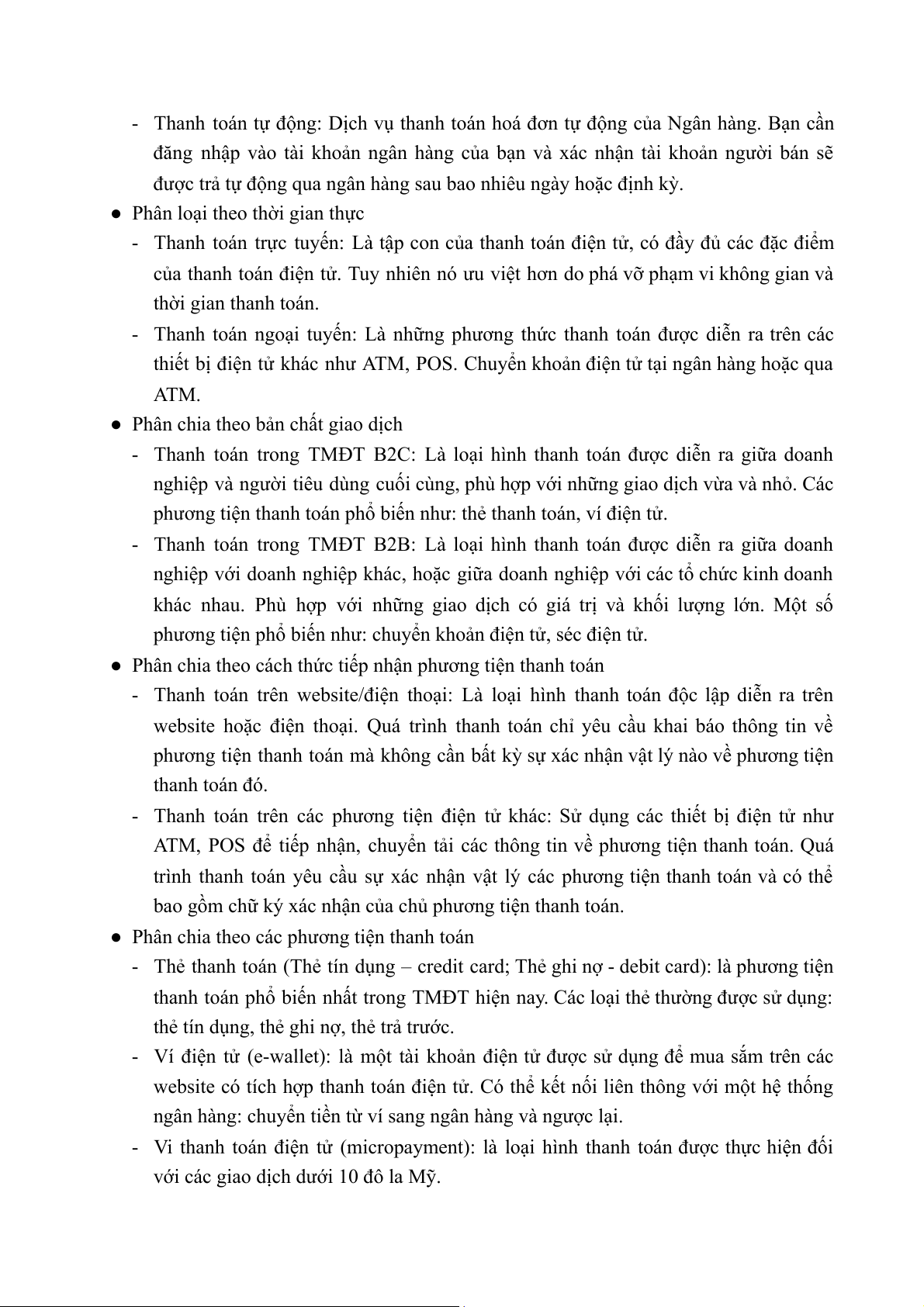 - Thanh toán tự động: Dịch vụ thanh toán hoá đơn tự động của Ngân hàng. Bạn cần đăng nhập vào tài khoản ngân hàng của bạn và xác nhận tài khoản người bán sẽ được trả tự động qua ngân hàng sau bao nhiêu ngày hoặc định kỳ.

● Phân loại theo thời gian thực
- Thanh toán trực tuyến: Là tập con của thanh toán điện tử, có đầy đủ các đặc điểm của thanh toán điện tử. Tuy nhiên nó ưu việt hơn do phá vỡ phạm vi không gian và thời gian thanh toán.
- Thanh toán ngoại tuyến: Là những phương thức thanh toán được diễn ra trên các thiết bị điện tử khác như ATM, POS. Chuyển khoản điện tử tại ngân hàng hoặc qua ATM.

● Phân chia theo bản chất giao dịch
- Thanh toán trong TMĐT B2C: Là loại hình thanh toán được diễn ra giữa doanh nghiệp và người tiêu dùng cuối cùng, phù hợp với những giao dịch vừa và nhỏ. Các phương tiện thanh toán phổ biến như: thẻ thanh toán, ví điện tử.
- Thanh toán trong TMĐT B2B: Là loại hình thanh toán được diễn ra giữa doanh nghiệp với doanh nghiệp khác, hoặc giữa doanh nghiệp với các tổ chức kinh doanh khác nhau. Phù hợp với những giao dịch có giá trị và khối lượng lớn. Một số phương tiện phổ biến như: chuyển khoản điện tử, séc điện tử.

● Phân chia theo cách thức tiếp nhận phương tiện thanh toán
- Thanh toán trên website/điện thoại: Là loại hình thanh toán độc lập diễn ra trên website hoặc điện thoại. Quá trình thanh toán chỉ yêu cầu khai báo thông tin về phương tiện thanh toán mà không cần bất kỳ sự xác nhận vật lý nào về phương tiện thanh toán đó.
- Thanh toán trên các phương tiện điện tử khác: Sử dụng các thiết bị điện tử như ATM, POS để tiếp nhận, chuyển tải các thông tin về phương tiện thanh toán. Quá trình thanh toán yêu cầu sự xác nhận vật lý các phương tiện thanh toán và có thể bao gồm chữ ký xác nhận của chủ phương tiện thanh toán.

● Phân chia theo các phương tiện thanh toán
- Thẻ thanh toán (Thẻ tín dụng – credit card; Thẻ ghi nợ - debit card): là phương tiện thanh toán phổ biến nhất trong TMĐT hiện nay. Các loại thẻ thường được sử dụng: thẻ tín dụng, thẻ ghi nợ, thẻ trả trước.
- Ví điện tử (e-wallet): là một tài khoản điện tử được sử dụng để mua sắm trên các website có tích hợp thanh toán điện tử. Có thể kết nối liên thông với một hệ thống ngân hàng: chuyển tiền từ ví sang ngân hàng và ngược lại.
- Vi thanh toán điện tử (micropayment): là loại hình thanh toán được thực hiện đối với các giao dịch dưới 10 đô la Mỹ.